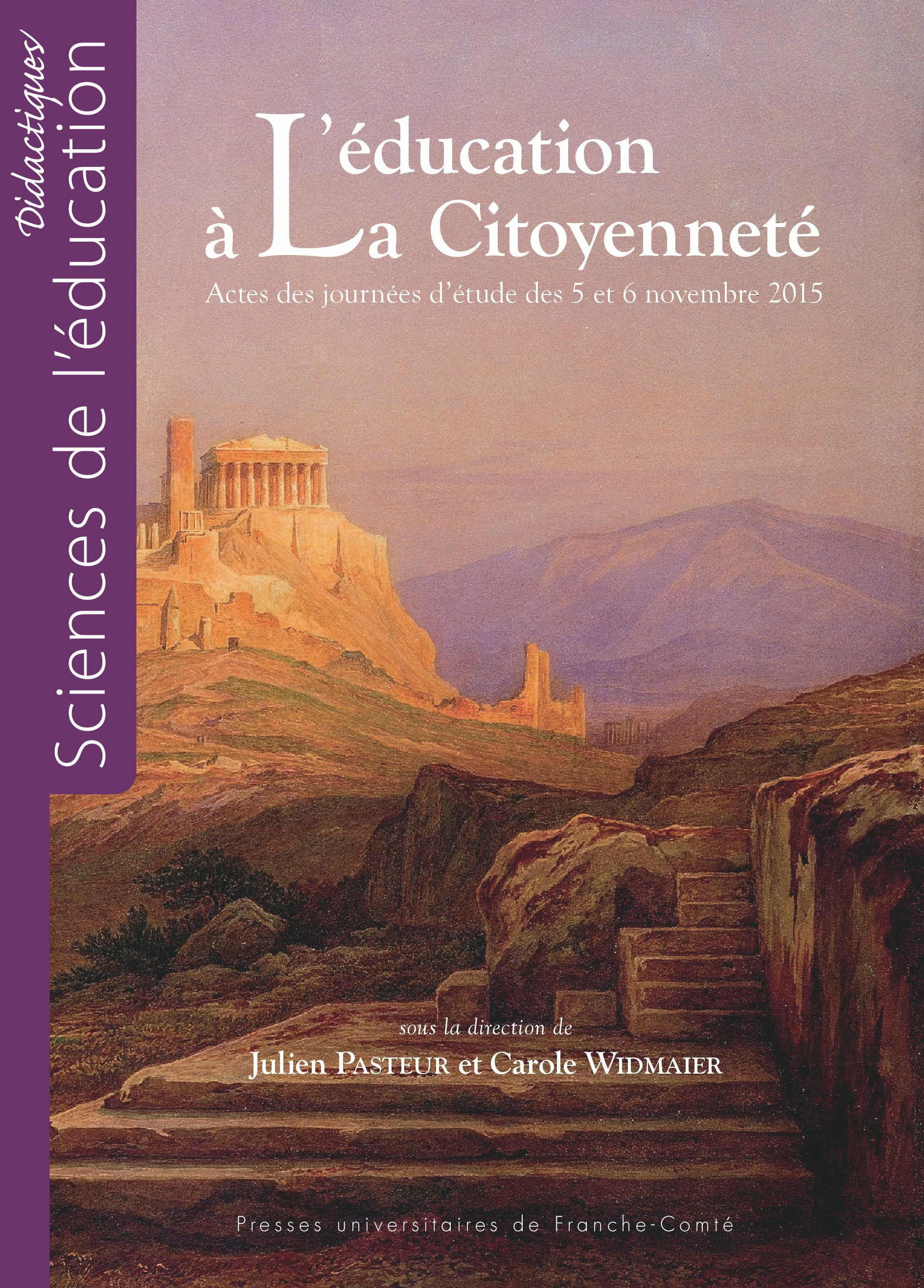 Didactiques
Sciences de l'éducation

L'éducation à La Citoyenneté

Actes des journées d'étude des 5 et 6 novembre 2015

sous la direction de
Julien PASTEUR et Carole WIDMAIER

Presses universitaires de Franche-Comté